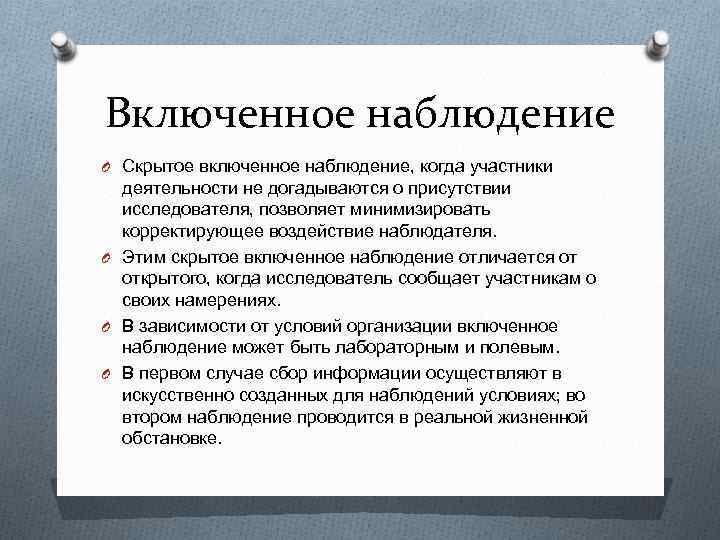 Включенное наблюдение

Скрытое включенное наблюдение, когда участники деятельности не догадываются о присутствии исследователя, позволяет минимизировать корректирующее воздействие наблюдателя.

Этим скрытое включенное наблюдение отличается от открытого, когда исследователь сообщает участникам о своих намерениях.

В зависимости от условий организации включенное наблюдение может быть лабораторным и полевым.

В первом случае сбор информации осуществляют в искусственно созданных для наблюдений условиях; во втором наблюдение проводится в реальной жизненной обстановке.